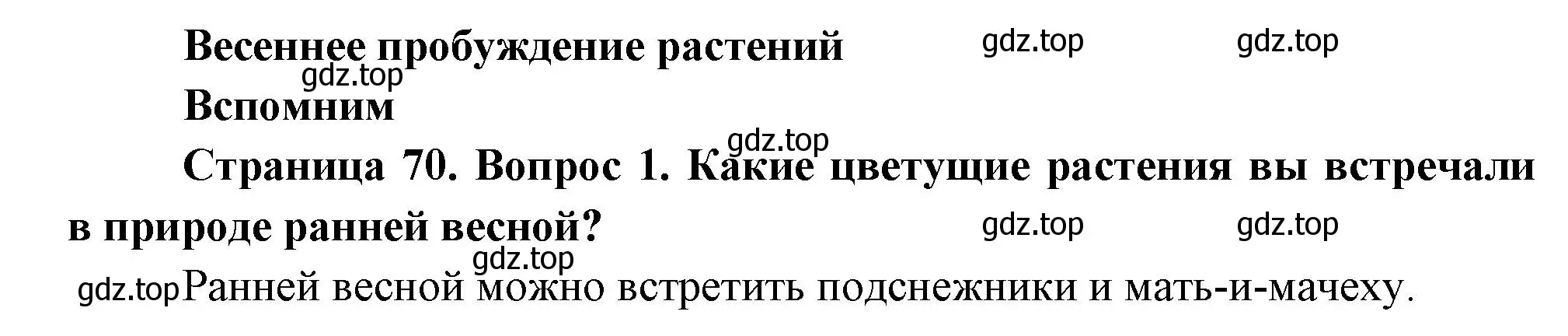 Весеннее пробуждение растений gdz.top gdz.top

gdz.top

Вспомним

gdz.top

Страница 70. Вопрос 1. Какие цветущие растения вы встречали в природе ранней весной? gdz.top gdz.top

gdz.top

gdz.top Ранней весной можно встретить подснежники и мать-и-мачеху.